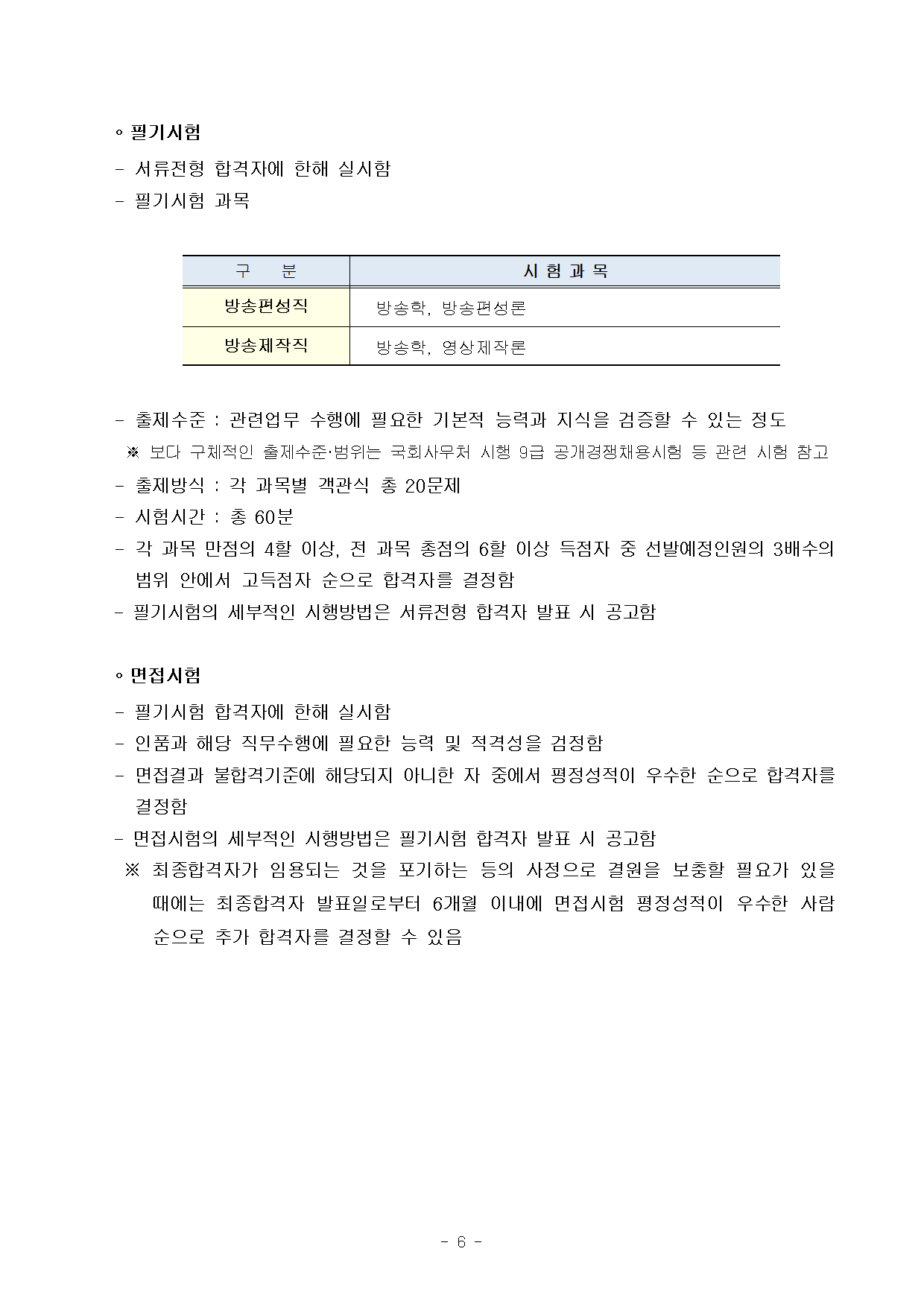 ◦ 필기시험

- 서류전형 합격자에 한해 실시함
- 필기시험 과목

| 구 분 | 시 험 과 목 |
|---|---|
| 방송편성직 | 방송학, 방송편성론 |
| 방송제작직 | 방송학, 영상제작론 |

- 출제수준 : 관련업무 수행에 필요한 기본적 능력과 지식을 검증할 수 있는 정도
※ 보다 구체적인 출제수준·범위는 국회사무처 시행 9급 공개경쟁채용시험 등 관련 시험 참고
- 출제방식 : 각 과목별 객관식 총 20문제
- 시험시간 : 총 60분
- 각 과목 만점의 4할 이상, 전 과목 총점의 6할 이상 득점자 중 선발예정인원의 3배수의 범위 안에서 고득점자 순으로 합격자를 결정함
- 필기시험의 세부적인 시행방법은 서류전형 합격자 발표 시 공고함

◦ 면접시험

- 필기시험 합격자에 한해 실시함
- 인품과 해당 직무수행에 필요한 능력 및 적격성을 검정함
- 면접결과 불합격기준에 해당되지 아니한 자 중에서 평정성적이 우수한 순으로 합격자를 결정함
- 면접시험의 세부적인 시행방법은 필기시험 합격자 발표 시 공고함
※ 최종합격자가 임용되는 것을 포기하는 등의 사정으로 결원을 보충할 필요가 있을 때에는 최종합격자 발표일로부터 6개월 이내에 면접시험 평정성적이 우수한 사람 순으로 추가 합격자를 결정할 수 있음

- 6 -